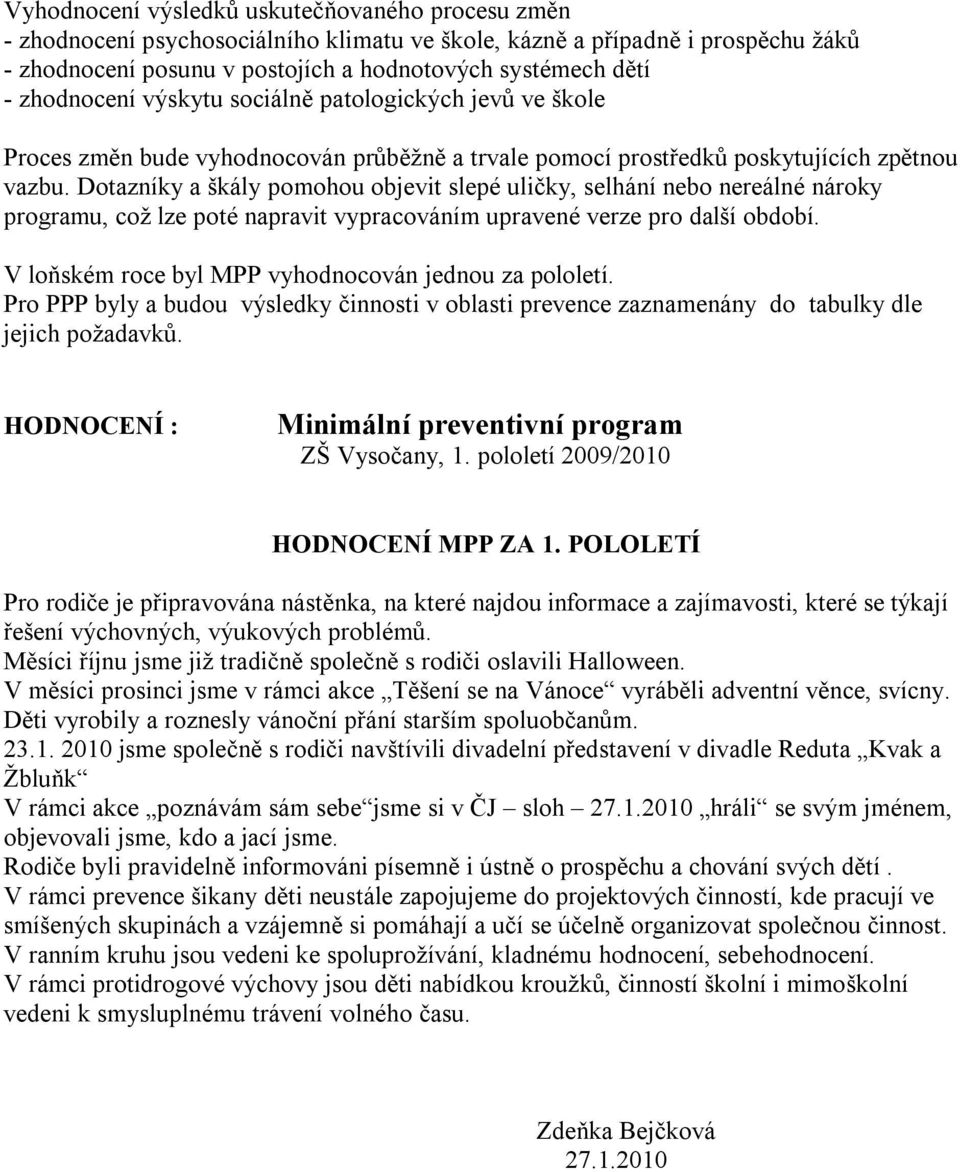 Vyhodnocení výsledků uskutečňovaného procesu změn
- zhodnocení psychosociálního klimatu ve škole, kázně a případně i prospěchu žáků
- zhodnocení posunu v postojích a hodnotových systémech dětí
- zhodnocení výskytu sociálně patologických jevů ve škole

Proces změn bude vyhodnocován průběžně a trvale pomocí prostředků poskytujících zpětnou vazbu. Dotazníky a škály pomohou objevit slepé uličky, selhání nebo nereálné nároky programu, což lze poté napravit vypracováním upravené verze pro další období.

V loňském roce byl MPP vyhodnocován jednou za pololetí.
Pro PPP byly a budou výsledky činnosti v oblasti prevence zaznamenány do tabulky dle jejich požadavků.

HODNOCENÍ : Minimální preventivní program
ZŠ Vysočany, 1. pololetí 2009/2010

HODNOCENÍ MPP ZA 1. POLOLETÍ

Pro rodiče je připravována nástěnka, na které najdou informace a zajímavosti, které se týkají řešení výchovných, výukových problémů.
Měsíci říjnu jsme již tradičně společně s rodiči oslavili Halloween.
V měsíci prosinci jsme v rámci akce „Těšení se na Vánoce“ vyráběli adventní věnce, svícny.
Děti vyrobily a roznesly vánoční přání starším spoluobčanům.
23.1. 2010 jsme společně s rodiči navštívili divadelní představení v divadle Reduta „Kvak a Žbluňk“
V rámci akce „poznávám sám sebe“jsme si v ČJ – sloh – 27.1.2010 „hráli“ se svým jménem, objevovali jsme, kdo a jací jsme.
Rodiče byli pravidelně informováni písemně i ústně o prospěchu a chování svých dětí .
V rámci prevence šikany děti neustále zapojujeme do projektových činností, kde pracují ve smíšených skupinách a vzájemně si pomáhají a učí se účelně organizovat společnou činnost.
V ranním kruhu jsou vedeni ke spoluprožívání, kladnému hodnocení, sebehodnocení.
V rámci protidrogové výchovy jsou děti nabídkou kroužků, činností školní i mimoškolní vedeni k smysluplnému trávení volného času.

Zdeňka Bejčková
27.1.2010